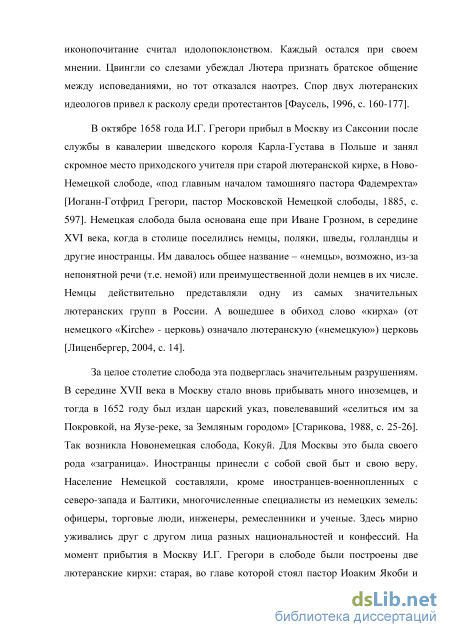 иконопочитание считал идолопоклонством. Каждый остался при своем мнении. Цвингли со слезами убеждал Лютера признать братское общение между исповеданиями, но тот отказался наотрез. Спор двух лютеранских идеологов привел к расколу среди протестантов [Фаусель, 1996, с. 160-177].

В октябре 1658 года И.Г. Грегори прибыл в Москву из Саксонии после службы в кавалерии шведского короля Карла-Густава в Польше и занял скромное место приходского учителя при старой лютеранской кирхе, в Ново-Немецкой слободе, «под главным началом тамошняго пастора Фадемрехта» [Иоганн-Готфрид Грегори, пастор Московской Немецкой слободы, 1885, с. 597]. Немецкая слобода была основана еще при Иване Грозном, в середине XVI века, когда в столице поселились немцы, поляки, шведы, голландцы и другие иностранцы. Им давалось общее название – «немцы», возможно, из-за непонятной речи (т.е. немой) или преимущественной доли немцев в их числе. Немцы действительно представляли одну из самых значительных лютеранских групп в России. А вошедшее в обиход слово «кирха» (от немецкого «Kirche» - церковь) означало лютеранскую («немецкую») церковь [Лиценбергер, 2004, с. 14].

За целое столетие слобода эта подверглась значительным разрушениям. В середине XVII века в Москву стало вновь прибывать много иноземцев, и тогда в 1652 году был издан царский указ, повелевавший «селиться им за Покровкой, на Яузе-реке, за Земляным городом» [Старикова, 1988, с. 25-26]. Так возникла Новонемецкая слобода, Кокуй. Для Москвы это была своего рода «заграница». Иностранцы принесли с собой свой быт и свою веру. Население Немецкой составляли, кроме иностранцев-военнопленных с северо-запада и Балтики, многочисленные специалисты из немецких земель: офицеры, торговые люди, инженеры, ремесленники и ученые. Здесь мирно уживались друг с другом лица разных национальностей и конфессий. На момент прибытия в Москву И.Г. Грегори в слободе были построены две лютеранские кирхи: старая, во главе которой стоял пастор Иоаким Якоби и

dsLib.net
библиотека диссертаций